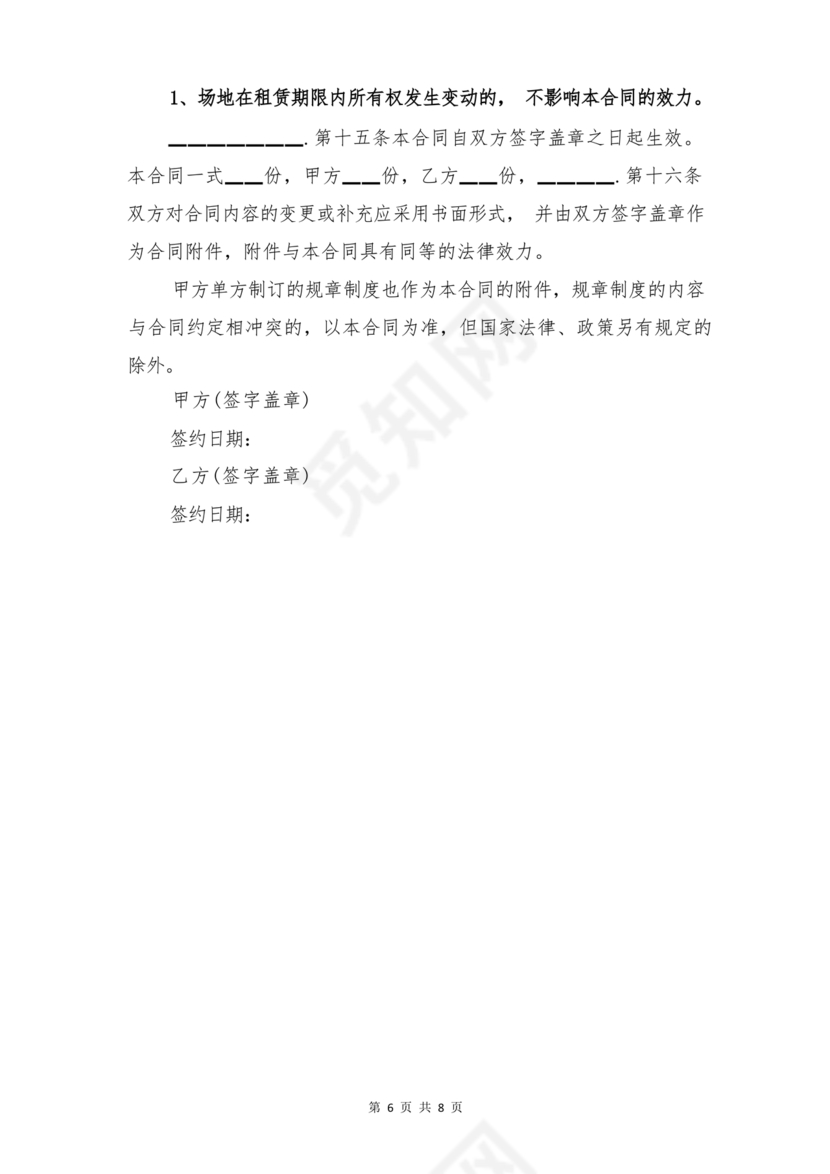 1、场地在租赁期限内所有权发生变动的， 不影响本合同的效力。

__________. 第十五条本合同自双方签字盖章之日起生效。本合同一式___份，甲方___份，乙方___份，______. 第十六条双方对合同内容的变更或补充应采用书面形式， 并由双方签字盖章作为合同附件，附件与本合同具有同等的法律效力。

甲方单方制订的规章制度也作为本合同的附件，规章制度的内容与合同约定相冲突的，以本合同为准，但国家法律、政策另有规定的除外。

甲方(签字盖章)

签约日期:

乙方(签字盖章)

签约日期:

觅知网

第 6 页 共 8 页